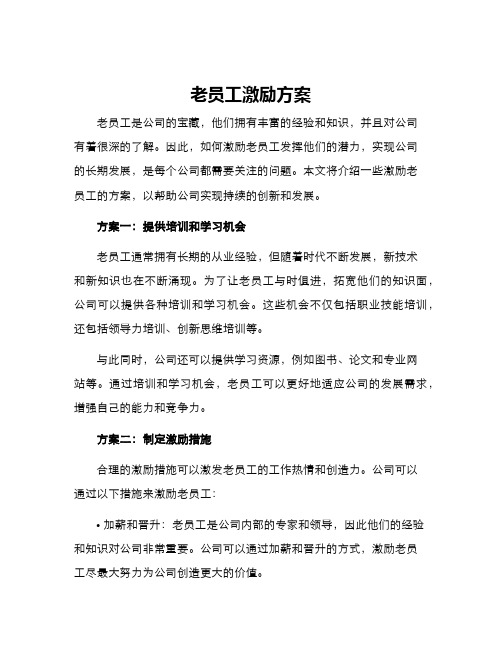 老员工激励方案

老员工是公司的宝藏，他们拥有丰富的经验和知识，并且对公司有着很深的了解。因此，如何激励老员工发挥他们的潜力，实现公司的长期发展，是每个公司都需要关注的问题。本文将介绍一些激励老员工的方案，以帮助公司实现持续的创新和发展。

方案一：提供培训和学习机会

老员工通常拥有长期的从业经验，但随着时代不断发展，新技术和新知识也在不断涌现。为了让老员工与时俱进，拓宽他们的知识面，公司可以提供各种培训和学习机会。这些机会不仅包括职业技能培训，还包括领导力培训、创新思维培训等。

与此同时，公司还可以提供学习资源，例如图书、论文和专业网站等。通过培训和学习机会，老员工可以更好地适应公司的发展需求，增强自己的能力和竞争力。

方案二：制定激励措施

合理的激励措施可以激发老员工的工作热情和创造力。公司可以通过以下措施来激励老员工：

• 加薪和晋升：老员工是公司内部的专家和领导，因此他们的经验和知识对公司非常重要。公司可以通过加薪和晋升的方式，激励老员工尽最大努力为公司创造更大的价值。